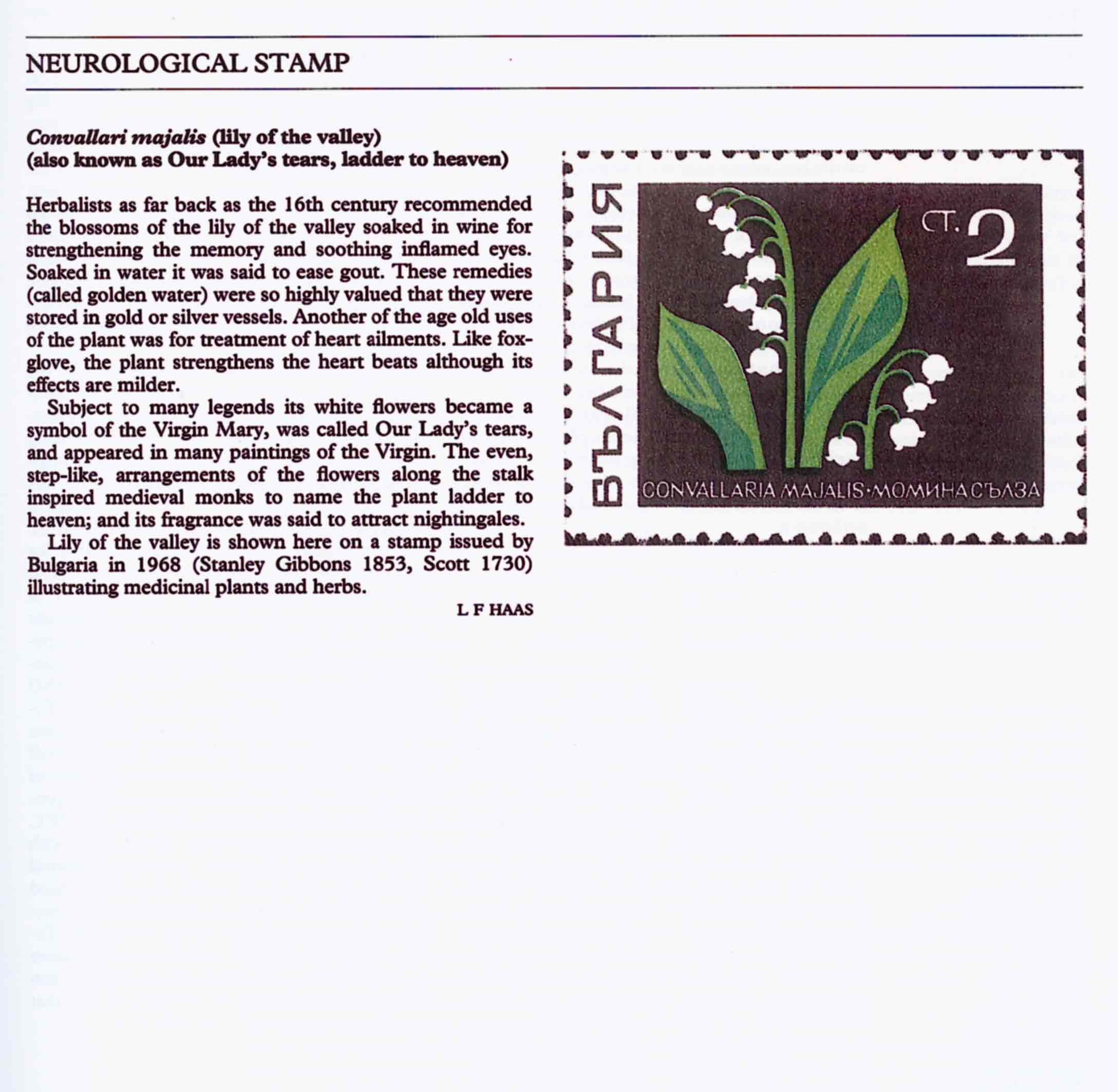 NEUROLOGICAL STAMP

Convallari majalis (lily of the valley)
(also known as Our Lady's tears, ladder to heaven)

Herbalists as far back as the 16th century recommended the blossoms of the lily of the valley soaked in wine for strengthening the memory and soothing inflamed eyes. Soaked in water it was said to ease gout. These remedies (called golden water) were so highly valued that they were stored in gold or silver vessels. Another of the age old uses of the plant was for treatment of heart ailments. Like foxglove, the plant strengthens the heart beats although its effects are milder.

Subject to many legends its white flowers became a symbol of the Virgin Mary, was called Our Lady's tears, and appeared in many paintings of the Virgin. The even, step-like, arrangements of the flowers along the stalk inspired medieval monks to name the plant ladder to heaven; and its fragrance was said to attract nightingales.

Lily of the valley is shown here on a stamp issued by Bulgaria in 1968 (Stanley Gibbons 1853, Scott 1730) illustrating medicinal plants and herbs.

L F HAAS

БЪЛГАРИЯ

СТ. 2

CONVALLARIA MAJALIS·МОМИНА СЪЛЗА